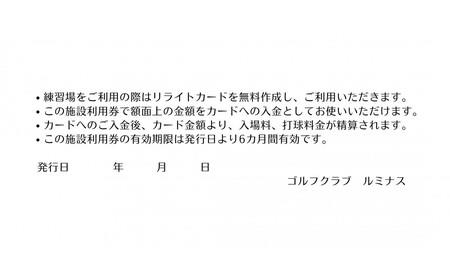 • 練習場をご利用の際はリライトカードを無料作成し、ご利用いただきます。
• この施設利用券で額面上の金額をカードへの入金としてお使いいただけます。
• カードへのご入金後、カード金額より、入場料、打球料金が精算されます。
• この施設利用券の有効期限は発行日より6カ月間有効です。

発行日　　　年　　月　　日

ゴルフクラブ　ルミナス